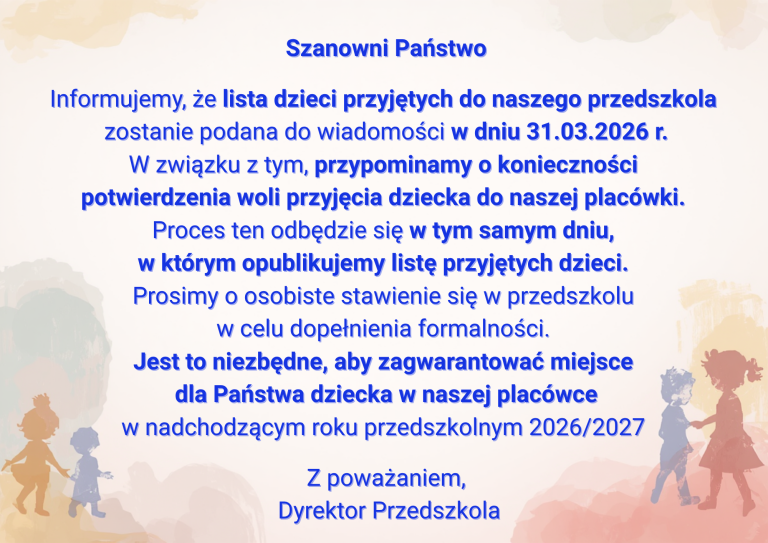 Szanowni Państwo

Informujemy, że lista dzieci przyjętych do naszego przedszkola zostanie podana do wiadomości w dniu 31.03.2026 r. W związku z tym, przypominamy o konieczności potwierdzenia woli przyjęcia dziecka do naszej placówki. Proces ten odbędzie się w tym samym dniu, w którym opublikujemy listę przyjętych dzieci. Prosimy o osobiste stawienie się w przedszkolu w celu dopełnienia formalności. Jest to niezbędne, aby zagwarantować miejsce dla Państwa dziecka w naszej placówce w nadchodzącym roku przedszkolnym 2026/2027

Z poważaniem,
Dyrektor Przedszkola